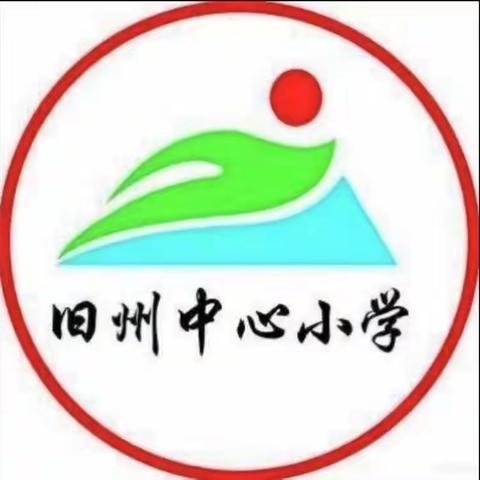 旧州中心小学